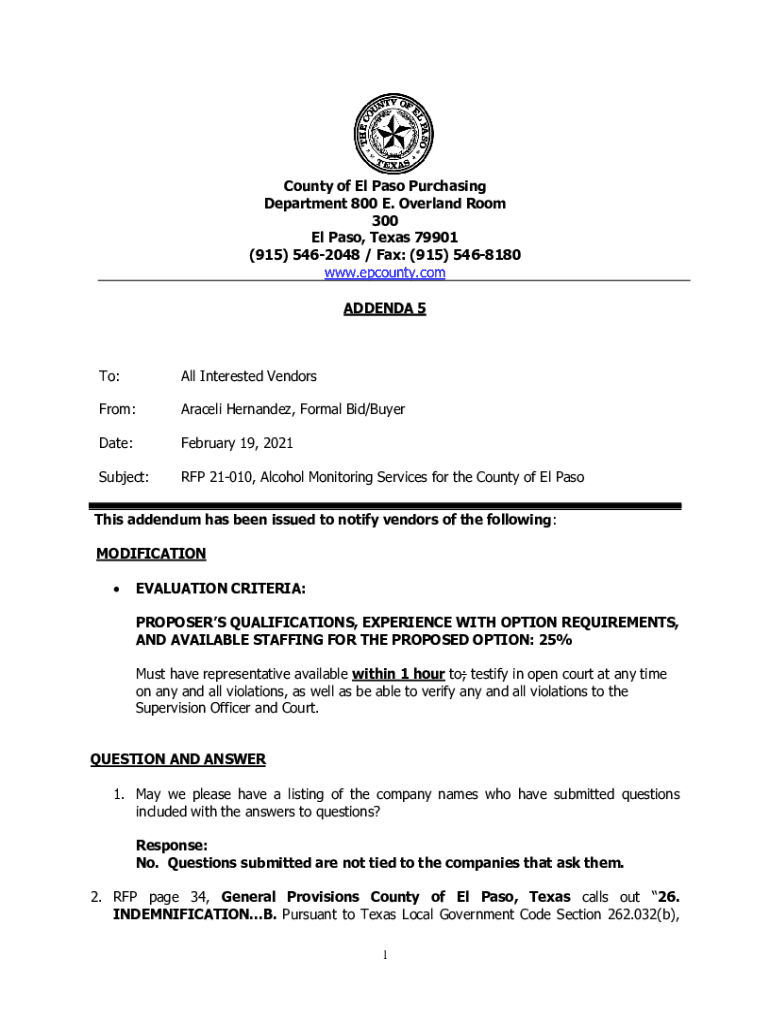 THE COUNTY OF EL PASO TEXAS

County of El Paso Purchasing Department 800 E. Overland Room 300
El Paso, Texas 79901
(915) 546-2048 / Fax: (915) 546-8180
www.epcounty.com

ADDENDA 5

To: All Interested Vendors

From: Araceli Hernandez, Formal Bid/Buyer

Date: February 19, 2021

Subject: RFP 21-010, Alcohol Monitoring Services for the County of El Paso

This addendum has been issued to notify vendors of the following:

MODIFICATION

• EVALUATION CRITERIA:

PROPOSER'S QUALIFICATIONS, EXPERIENCE WITH OPTION REQUIREMENTS, AND AVAILABLE STAFFING FOR THE PROPOSED OPTION: 25%

Must have representative available within 1 hour to, testify in open court at any time on any and all violations, as well as be able to verify any and all violations to the Supervision Officer and Court.

QUESTION AND ANSWER

1. May we please have a listing of the company names who have submitted questions included with the answers to questions?

Response:
No. Questions submitted are not tied to the companies that ask them.

2. RFP page 34, General Provisions County of El Paso, Texas calls out "26. INDEMNIFICATION...B. Pursuant to Texas Local Government Code Section 262.032(b),

1